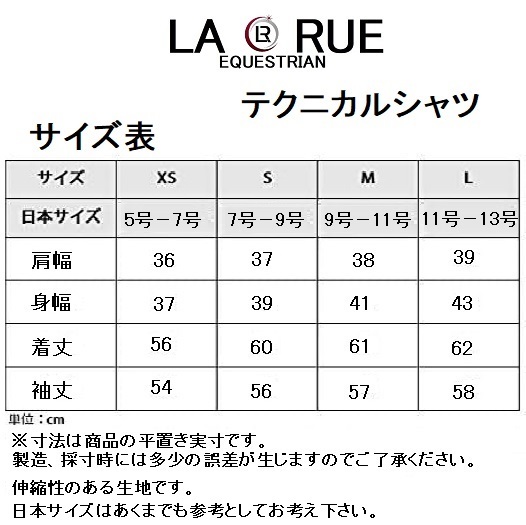 LA LR RUE
EQUESTRIAN

テクニカルシャツ

サイズ表

| サイズ | XS | S | M | L |
|---|---|---|---|---|
| 日本サイズ | 5号－7号 | 7号－9号 | 9号－11号 | 11号－13号 |
| 肩幅 | 36 | 37 | 38 | 39 |
| 身幅 | 37 | 39 | 41 | 43 |
| 着丈 | 56 | 60 | 61 | 62 |
| 袖丈 | 54 | 56 | 57 | 58 |

単位：cm

※寸法は商品の平置き実寸です。
製造、採寸時には多少の誤差が生じますのでご了承ください。

伸縮性のある生地です。
日本サイズはあくまでも参考としてお考え下さい。